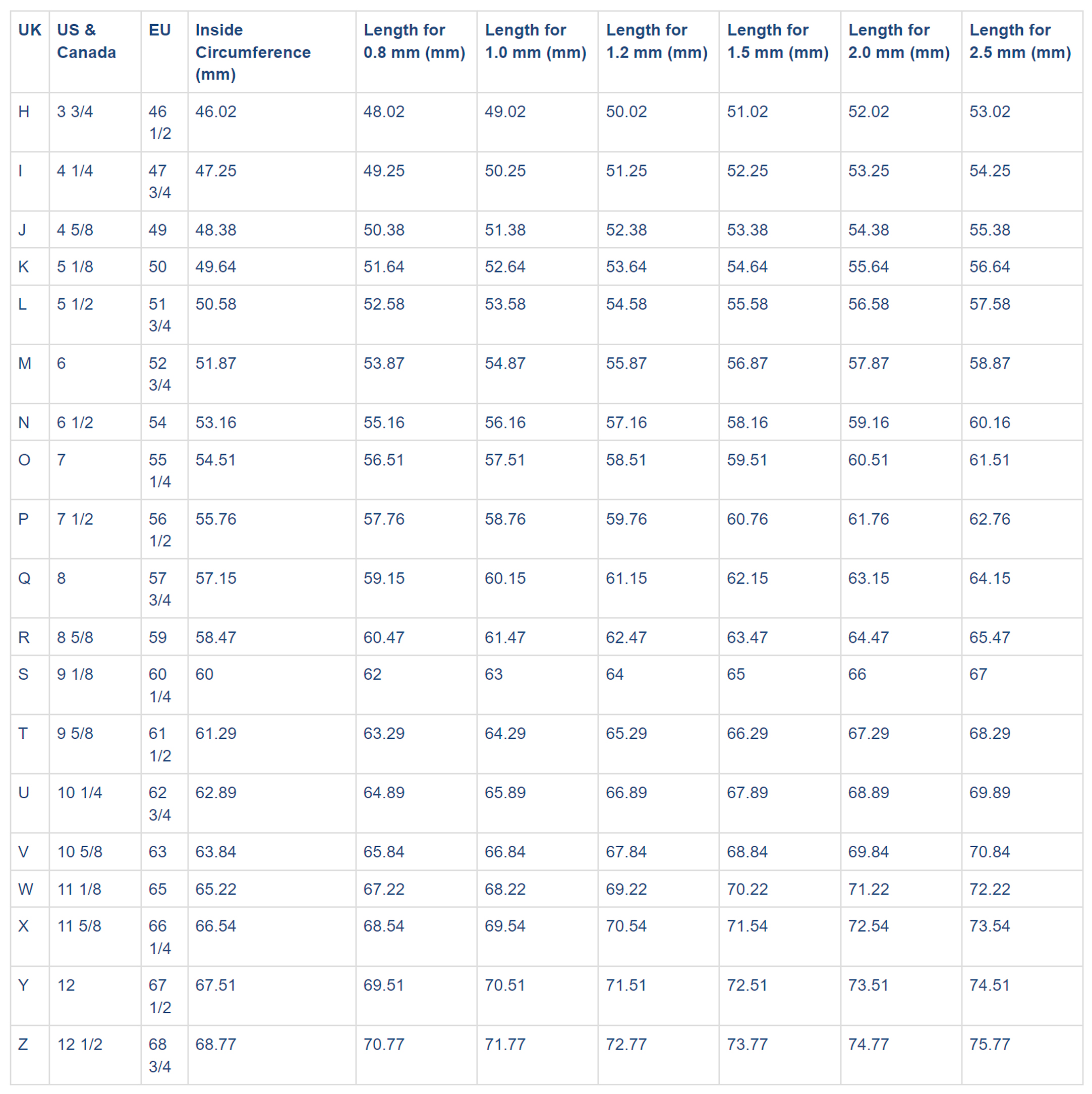 | UK | US & Canada | EU | Inside Circumference (mm) | Length for 0.8 mm (mm) | Length for 1.0 mm (mm) | Length for 1.2 mm (mm) | Length for 1.5 mm (mm) | Length for 2.0 mm (mm) | Length for 2.5 mm (mm) |
|---|---|---|---|---|---|---|---|---|---|
| H | 3 3/4 | 46 1/2 | 46.02 | 48.02 | 49.02 | 50.02 | 51.02 | 52.02 | 53.02 |
| I | 4 1/4 | 47 3/4 | 47.25 | 49.25 | 50.25 | 51.25 | 52.25 | 53.25 | 54.25 |
| J | 4 5/8 | 49 | 48.38 | 50.38 | 51.38 | 52.38 | 53.38 | 54.38 | 55.38 |
| K | 5 1/8 | 50 | 49.64 | 51.64 | 52.64 | 53.64 | 54.64 | 55.64 | 56.64 |
| L | 5 1/2 | 51 3/4 | 50.58 | 52.58 | 53.58 | 54.58 | 55.58 | 56.58 | 57.58 |
| M | 6 | 52 3/4 | 51.87 | 53.87 | 54.87 | 55.87 | 56.87 | 57.87 | 58.87 |
| N | 6 1/2 | 54 | 53.16 | 55.16 | 56.16 | 57.16 | 58.16 | 59.16 | 60.16 |
| O | 7 | 55 1/4 | 54.51 | 56.51 | 57.51 | 58.51 | 59.51 | 60.51 | 61.51 |
| P | 7 1/2 | 56 1/2 | 55.76 | 57.76 | 58.76 | 59.76 | 60.76 | 61.76 | 62.76 |
| Q | 8 | 57 3/4 | 57.15 | 59.15 | 60.15 | 61.15 | 62.15 | 63.15 | 64.15 |
| R | 8 5/8 | 59 | 58.47 | 60.47 | 61.47 | 62.47 | 63.47 | 64.47 | 65.47 |
| S | 9 1/8 | 60 1/4 | 60 | 62 | 63 | 64 | 65 | 66 | 67 |
| T | 9 5/8 | 61 1/2 | 61.29 | 63.29 | 64.29 | 65.29 | 66.29 | 67.29 | 68.29 |
| U | 10 1/4 | 62 3/4 | 62.89 | 64.89 | 65.89 | 66.89 | 67.89 | 68.89 | 69.89 |
| V | 10 5/8 | 63 | 63.84 | 65.84 | 66.84 | 67.84 | 68.84 | 69.84 | 70.84 |
| W | 11 1/8 | 65 | 65.22 | 67.22 | 68.22 | 69.22 | 70.22 | 71.22 | 72.22 |
| X | 11 5/8 | 66 1/4 | 66.54 | 68.54 | 69.54 | 70.54 | 71.54 | 72.54 | 73.54 |
| Y | 12 | 67 1/2 | 67.51 | 69.51 | 70.51 | 71.51 | 72.51 | 73.51 | 74.51 |
| Z | 12 1/2 | 68 3/4 | 68.77 | 70.77 | 71.77 | 72.77 | 73.77 | 74.77 | 75.77 |